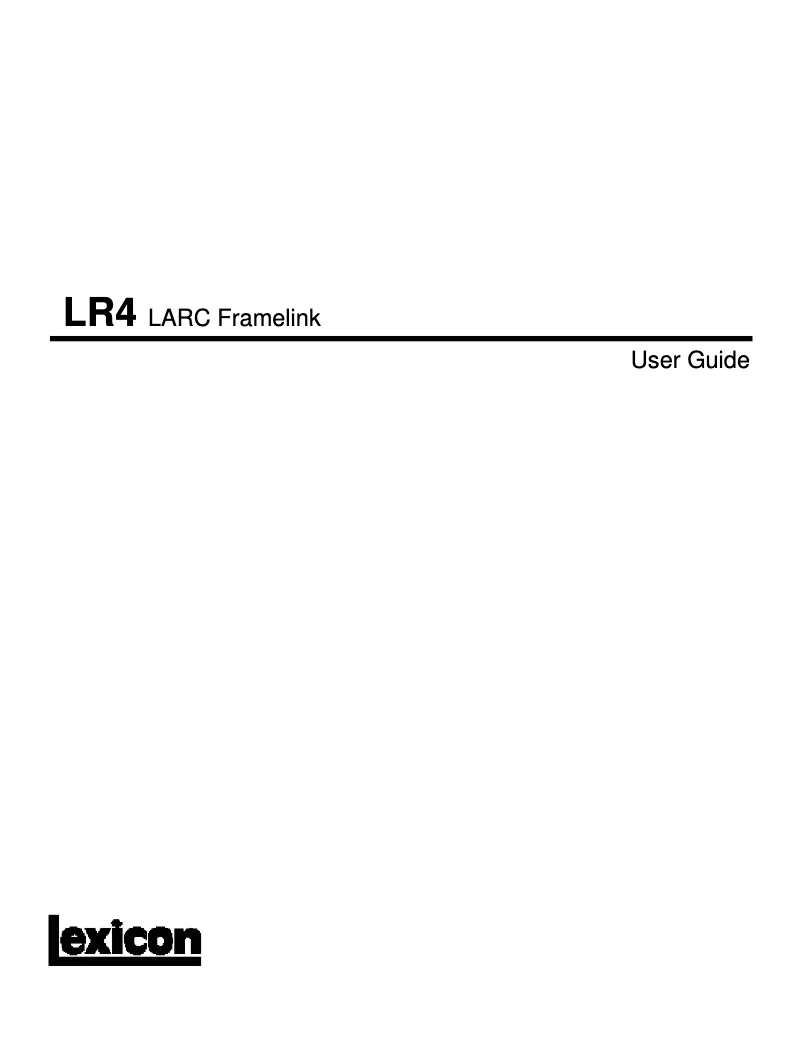 LR4 LARC Framelink

User Guide

lexicon